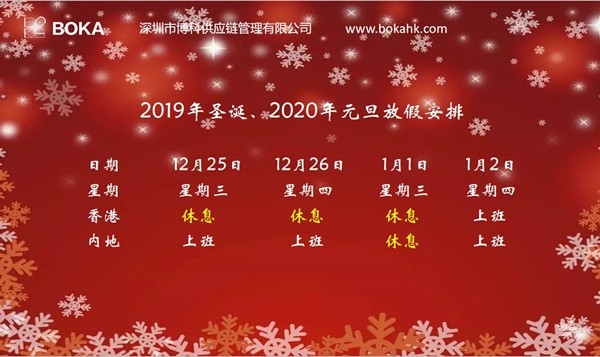 BOKA 深圳市博科供应链管理有限公司 www.bokahk.com

2019年圣诞、2020年元旦放假安排

| 日期 | 12月25日 | 12月26日 | 1月1日 | 1月2日 |
|---|---|---|---|---|
| 星期 | 星期三 | 星期四 | 星期三 | 星期四 |
| 香港 | 休息 | 休息 | 休息 | 上班 |
| 内地 | 上班 | 上班 | 休息 | 上班 |